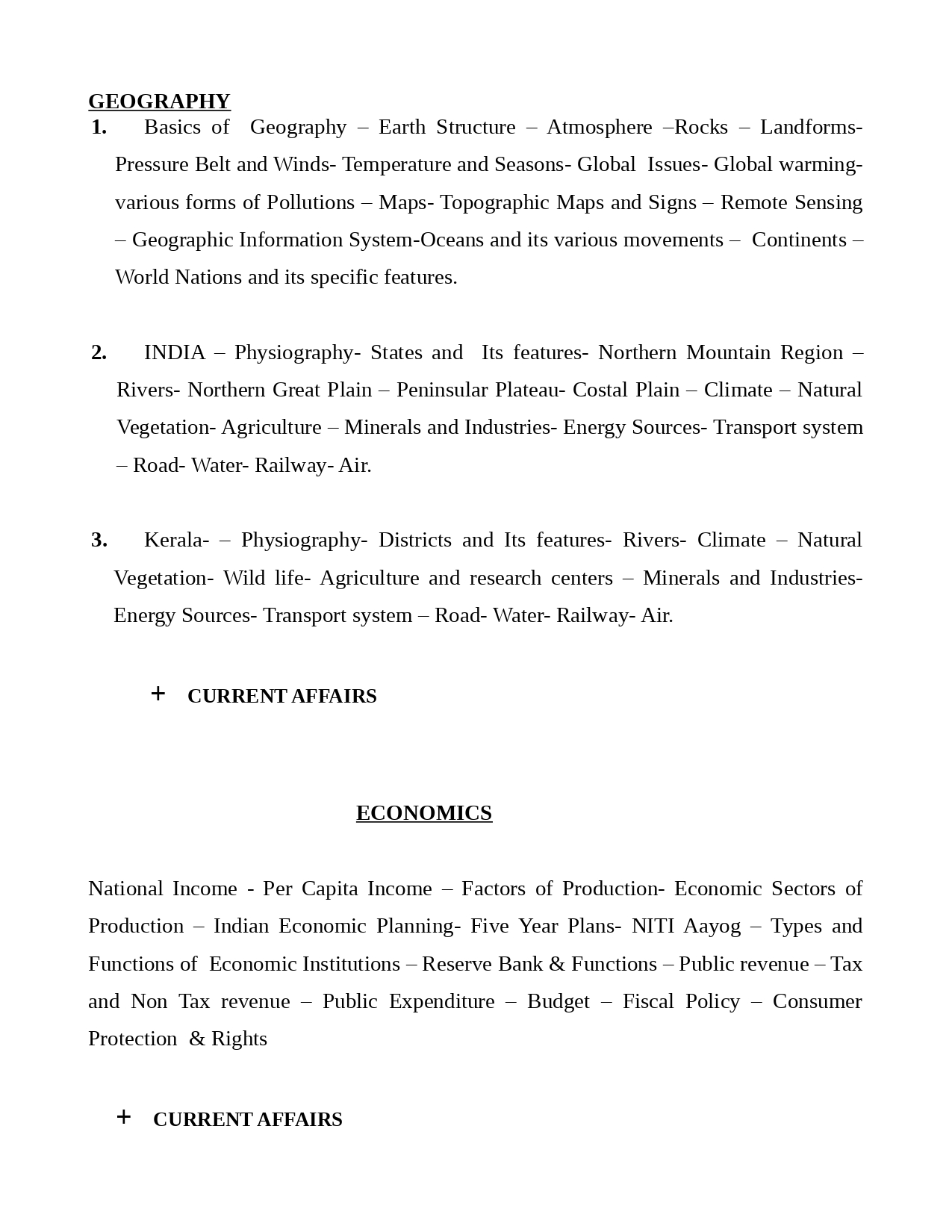 GEOGRAPHY

1. Basics of Geography – Earth Structure – Atmosphere –Rocks – Landforms- Pressure Belt and Winds- Temperature and Seasons- Global Issues- Global warming- various forms of Pollutions – Maps- Topographic Maps and Signs – Remote Sensing – Geographic Information System-Oceans and its various movements – Continents – World Nations and its specific features.

2. INDIA – Physiography- States and Its features- Northern Mountain Region – Rivers- Northern Great Plain – Peninsular Plateau- Costal Plain – Climate – Natural Vegetation- Agriculture – Minerals and Industries- Energy Sources- Transport system – Road- Water- Railway- Air.

3. Kerala- – Physiography- Districts and Its features- Rivers- Climate – Natural Vegetation- Wild life- Agriculture and research centers – Minerals and Industries- Energy Sources- Transport system – Road- Water- Railway- Air.

+ CURRENT AFFAIRS

ECONOMICS

National Income - Per Capita Income – Factors of Production- Economic Sectors of Production – Indian Economic Planning- Five Year Plans- NITI Aayog – Types and Functions of Economic Institutions – Reserve Bank & Functions – Public revenue – Tax and Non Tax revenue – Public Expenditure – Budget – Fiscal Policy – Consumer Protection & Rights

+ CURRENT AFFAIRS